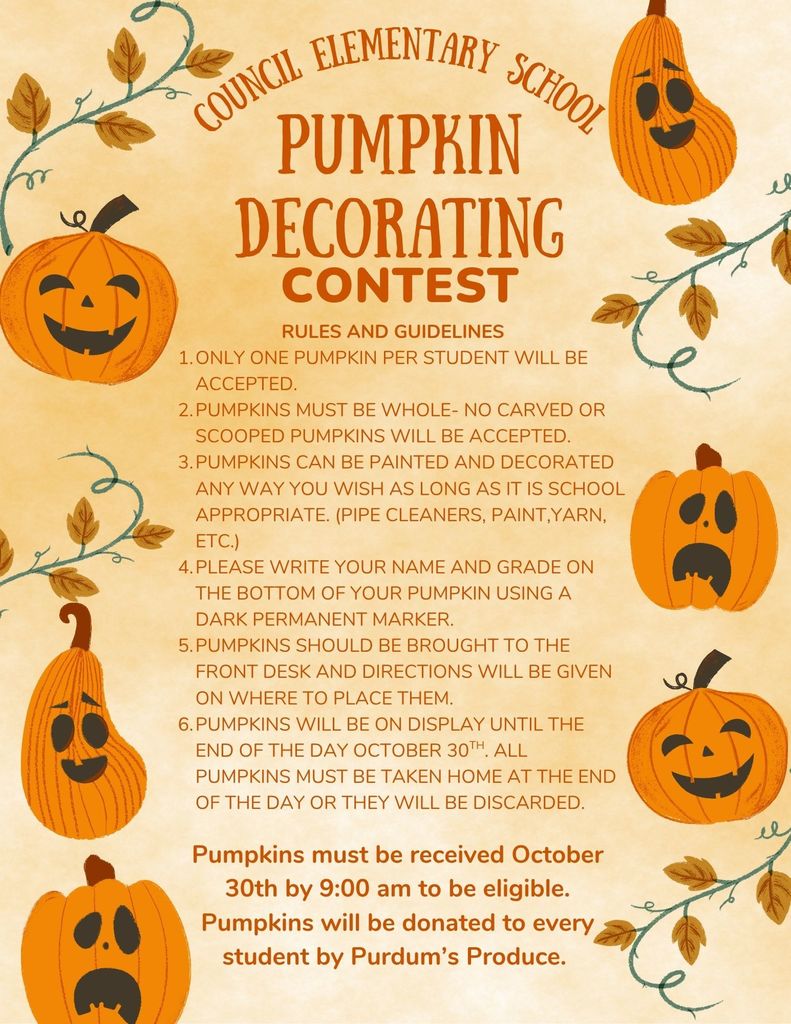 COUNCIL ELEMENTARY SCHOOL

PUMPKIN DECORATING CONTEST

RULES AND GUIDELINES

1. ONLY ONE PUMPKIN PER STUDENT WILL BE ACCEPTED.
2. PUMPKINS MUST BE WHOLE- NO CARVED OR SCOOPED PUMPKINS WILL BE ACCEPTED.
3. PUMPKINS CAN BE PAINTED AND DECORATED ANY WAY YOU WISH AS LONG AS IT IS SCHOOL APPROPRIATE. (PIPE CLEANERS, PAINT,YARN, ETC.)
4. PLEASE WRITE YOUR NAME AND GRADE ON THE BOTTOM OF YOUR PUMPKIN USING A DARK PERMANENT MARKER.
5. PUMPKINS SHOULD BE BROUGHT TO THE FRONT DESK AND DIRECTIONS WILL BE GIVEN ON WHERE TO PLACE THEM.
6. PUMPKINS WILL BE ON DISPLAY UNTIL THE END OF THE DAY OCTOBER 30$^{TH}$. ALL PUMPKINS MUST BE TAKEN HOME AT THE END OF THE DAY OR THEY WILL BE DISCARDED.

Pumpkins must be received October 30th by 9:00 am to be eligible. Pumpkins will be donated to every student by Purdum's Produce.